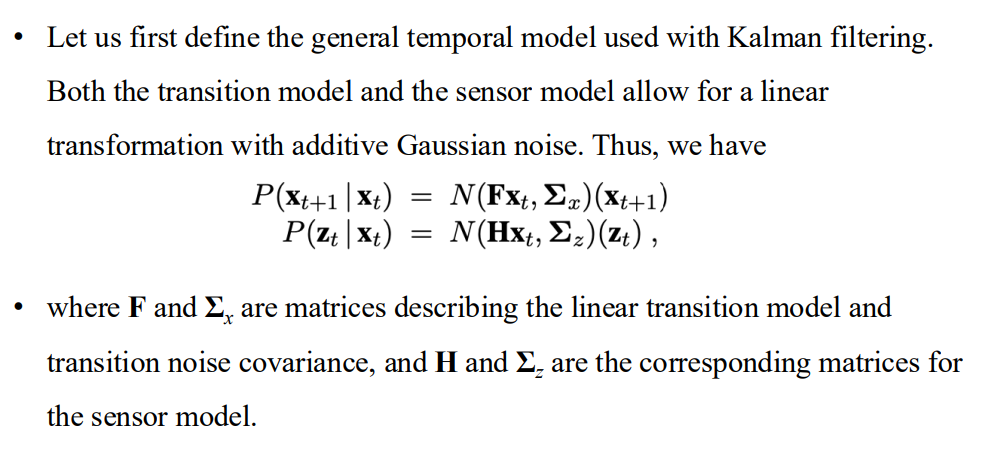 • Let us first define the general temporal model used with Kalman filtering. Both the transition model and the sensor model allow for a linear transformation with additive Gaussian noise. Thus, we have

$P(\mathbf{x}_{t+1} \mid \mathbf{x}_t) = N(\mathbf{F}\mathbf{x}_t, \mathbf{\Sigma}_x)(\mathbf{x}_{t+1})$
$P(\mathbf{z}_t \mid \mathbf{x}_t) = N(\mathbf{H}\mathbf{x}_t, \mathbf{\Sigma}_z)(\mathbf{z}_t)$ ,

• where $\mathbf{F}$ and $\mathbf{\Sigma}_x$ are matrices describing the linear transition model and transition noise covariance, and $\mathbf{H}$ and $\mathbf{\Sigma}_z$ are the corresponding matrices for the sensor model.